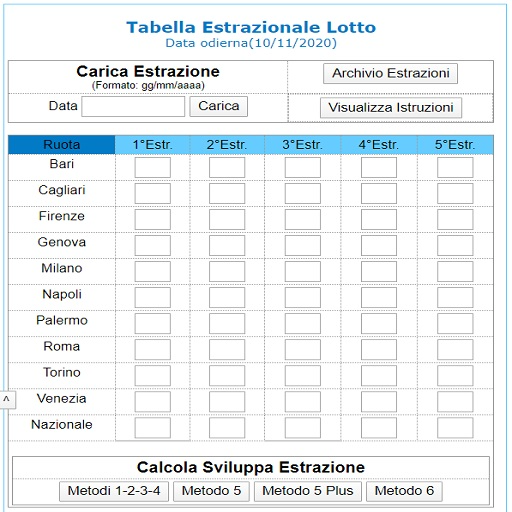 Tabella Estrazionale Lotto
Data odierna(10/11/2020)

Carica Estrazione
(Formato: gg/mm/aaaa)
Data Carica

Archivio Estrazioni
Visualizza Istruzioni

| Ruota | 1°Estr. | 2°Estr. | 3°Estr. | 4°Estr. | 5°Estr. |
|---|---|---|---|---|---|
| Bari | | | | | |
| Cagliari | | | | | |
| Firenze | | | | | |
| Genova | | | | | |
| Milano | | | | | |
| Napoli | | | | | |
| Palermo | | | | | |
| Roma | | | | | |
| Torino | | | | | |
| Venezia | | | | | |
| Nazionale | | | | | |

^

Calcola Sviluppa Estrazione
Metodi 1-2-3-4 Metodo 5 Metodo 5 Plus Metodo 6